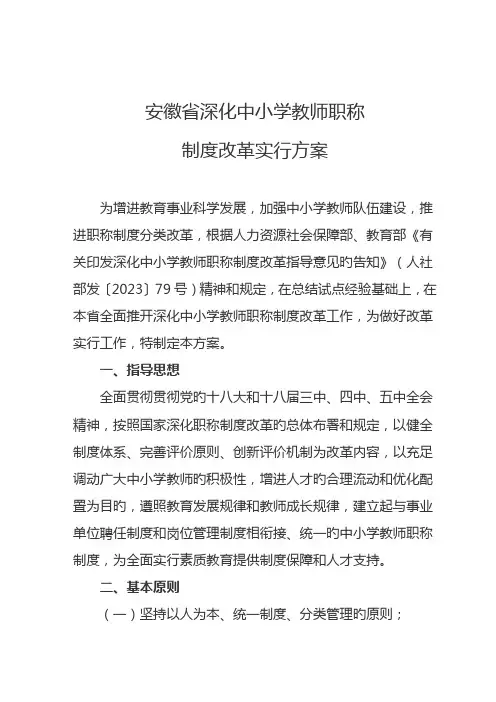 安徽省深化中小学教师职称

制度改革实行方案

为增进教育事业科学发展，加强中小学教师队伍建设，推进职称制度分类改革，根据人力资源社会保障部、教育部《有关印发深化中小学教师职称制度改革指导意见的告知》（人社部发〔2023〕79号）精神和规定，在总结试点经验基础上，在本省全面推开深化中小学教师职称制度改革工作，为做好改革实行工作，特制定本方案。

一、指导思想

全面贯彻贯彻党的十八大和十八届三中、四中、五中全会精神，按照国家深化职称制度改革的总体布署和规定，以健全制度体系、完善评价原则、创新评价机制为改革内容，以充足调动广大中小学教师的积极性，增进人才的合理流动和优化配置为目的，遵照教育发展规律和教师成长规律，建立起与事业单位聘任制度和岗位管理制度相衔接、统一的中小学教师职称制度，为全面实行素质教育提供制度保障和人才支持。

二、基本原则

（一）坚持以人为本、统一制度、分类管理的原则；